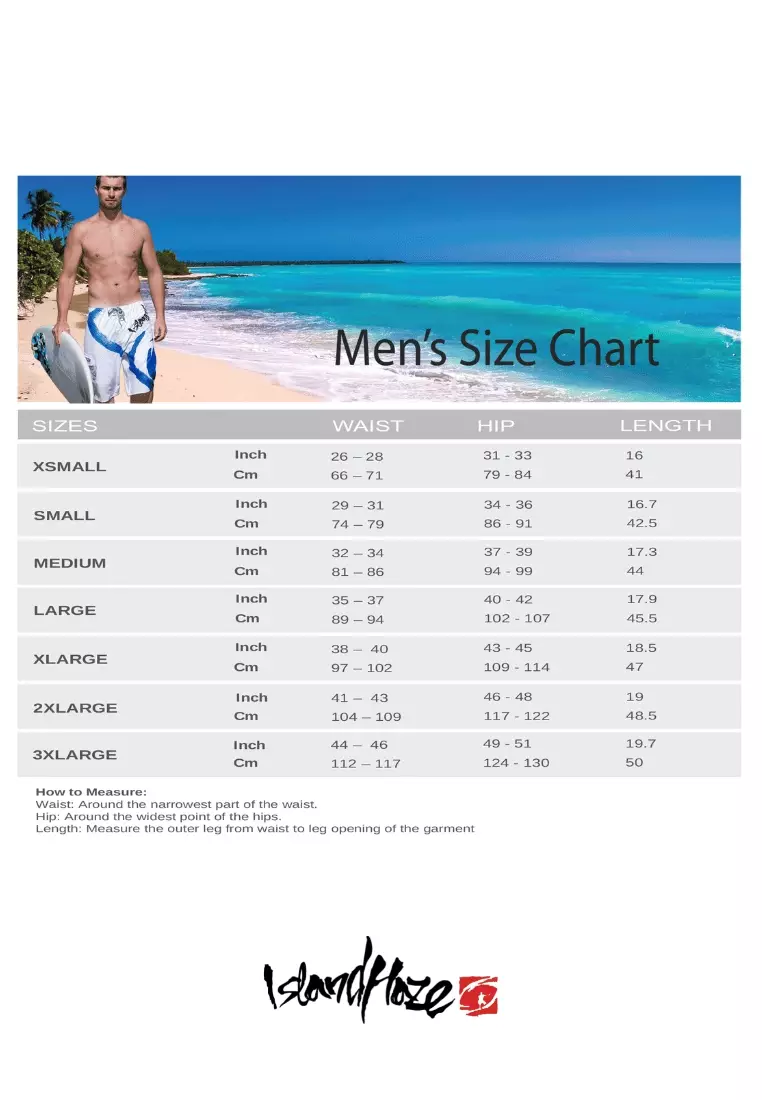 Men's Size Chart

| SIZES | | WAIST | HIP | LENGTH |
|---|---|---|---|---|
| XSMALL | Inch | 26 – 28 | 31 - 33 | 16 |
| | Cm | 66 – 71 | 79 - 84 | 41 |
| SMALL | Inch | 29 – 31 | 34 - 36 | 16.7 |
| | Cm | 74 – 79 | 86 - 91 | 42.5 |
| MEDIUM | Inch | 32 – 34 | 37 - 39 | 17.3 |
| | Cm | 81 – 86 | 94 - 99 | 44 |
| LARGE | Inch | 35 – 37 | 40 - 42 | 17.9 |
| | Cm | 89 – 94 | 102 - 107 | 45.5 |
| XLARGE | Inch | 38 – 40 | 43 - 45 | 18.5 |
| | Cm | 97 – 102 | 109 - 114 | 47 |
| 2XLARGE | Inch | 41 – 43 | 46 - 48 | 19 |
| | Cm | 104 – 109 | 117 - 122 | 48.5 |
| 3XLARGE | Inch | 44 – 46 | 49 - 51 | 19.7 |
| | Cm | 112 – 117 | 124 - 130 | 50 |

How to Measure:
Waist: Around the narrowest part of the waist.
Hip: Around the widest point of the hips.
Length: Measure the outer leg from waist to leg opening of the garment

IslandHaze